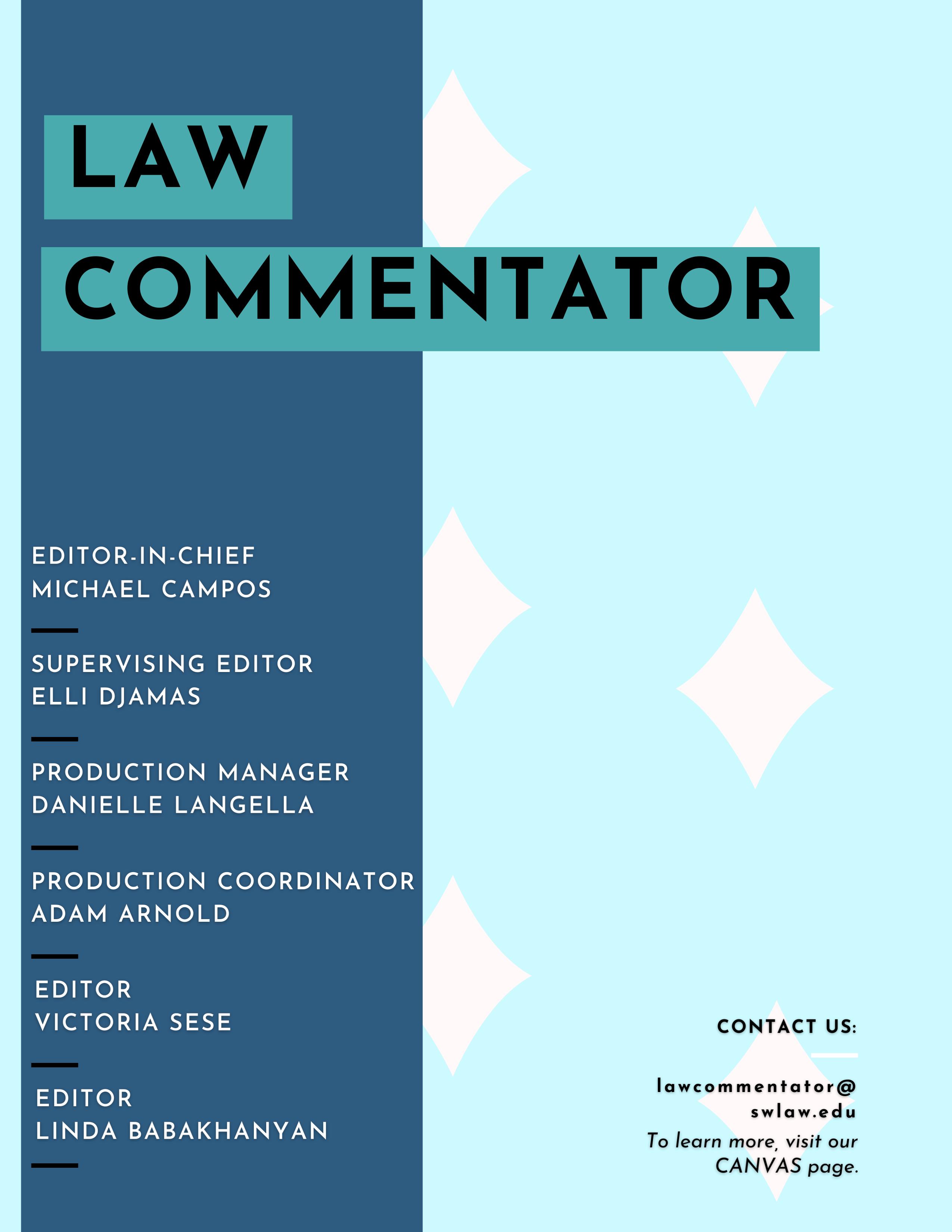 LAW

COMMENTATOR

EDITOR-IN-CHIEF
MICHAEL CAMPOS

SUPERVISING EDITOR
ELLI DJAMAS

PRODUCTION MANAGER
DANIELLE LANGELLA

PRODUCTION COORDINATOR
ADAM ARNOLD

EDITOR
VICTORIA SESE

EDITOR
LINDA BABAKHANYAN

CONTACT US:

lawcommentator@
swlaw.edu

To learn more, visit our CANVAS page.